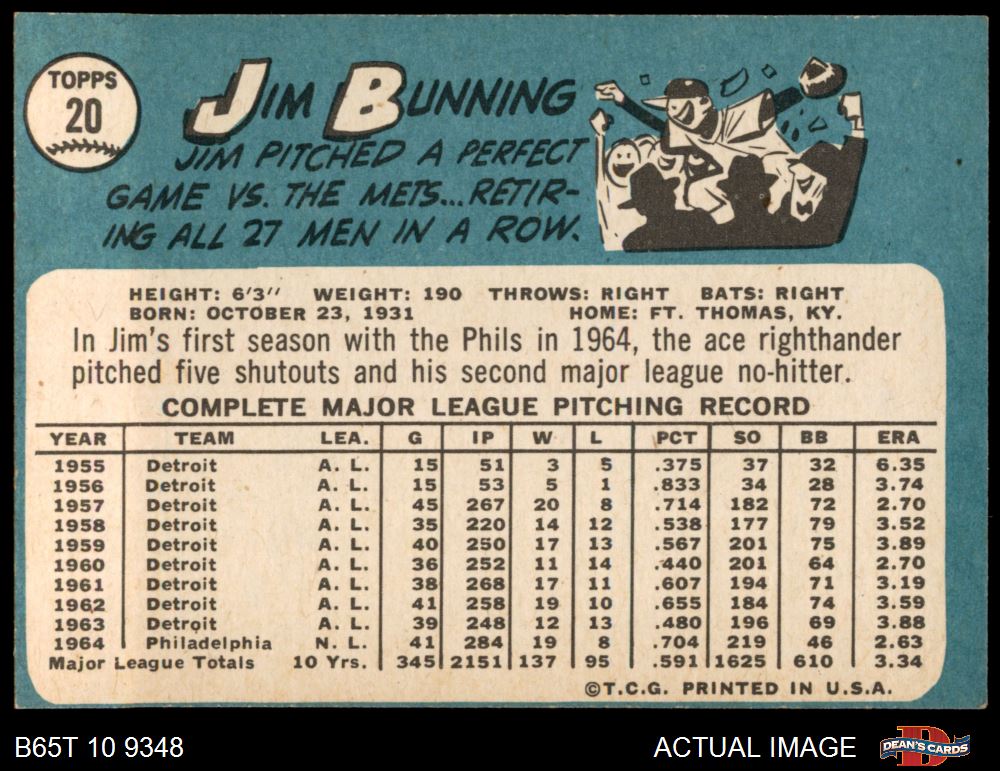 TOPPS
20

JIM BUNNING

JIM PITCHED A PERFECT GAME VS. THE METS...RETIRING ALL 27 MEN IN A ROW.

HEIGHT: 6'3" WEIGHT: 190 THROWS: RIGHT BATS: RIGHT
BORN: OCTOBER 23, 1931 HOME: FT. THOMAS, KY.

In Jim's first season with the Phils in 1964, the ace righthander pitched five shutouts and his second major league no-hitter.

COMPLETE MAJOR LEAGUE PITCHING RECORD

| YEAR | TEAM | LEA. | G | IP | W | L | PCT | SO | BB | ERA |
|---|---|---|---|---|---|---|---|---|---|---|
| 1955 | Detroit | A. L. | 15 | 51 | 3 | 5 | .375 | 37 | 32 | 6.35 |
| 1956 | Detroit | A. L. | 15 | 53 | 5 | 1 | .833 | 34 | 28 | 3.74 |
| 1957 | Detroit | A. L. | 45 | 267 | 20 | 8 | .714 | 182 | 72 | 2.70 |
| 1958 | Detroit | A. L. | 35 | 220 | 14 | 12 | .538 | 177 | 79 | 3.52 |
| 1959 | Detroit | A. L. | 40 | 250 | 17 | 13 | .567 | 201 | 75 | 3.89 |
| 1960 | Detroit | A. L. | 36 | 252 | 11 | 14 | .440 | 201 | 64 | 2.70 |
| 1961 | Detroit | A. L. | 38 | 268 | 17 | 11 | .607 | 194 | 71 | 3.19 |
| 1962 | Detroit | A. L. | 41 | 258 | 19 | 10 | .655 | 184 | 74 | 3.59 |
| 1963 | Detroit | A. L. | 39 | 248 | 12 | 13 | .480 | 196 | 69 | 3.88 |
| 1964 | Philadelphia | N. L. | 41 | 284 | 19 | 8 | .704 | 219 | 46 | 2.63 |
| Major League Totals | | 10 Yrs. | 345 | 2151 | 137 | 95 | .591 | 1625 | 610 | 3.34 |

©T.C.G. PRINTED IN U.S.A.

B65T 10 9348

ACTUAL IMAGE

DEAN'S CARDS